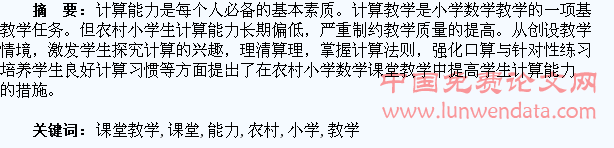 摘　要：计算能力是每个人必备的基本素质。计算教学是小学数学教学的一项基教学任务。但农村小学生计算能力长期偏低，严重制约教学质量的提高。从创设教学情境，激发学生探究计算的兴趣，理清算理，掌握计算法则，强化口算与针对性练习培养学生良好计算习惯等方面提出了在农村小学数学课堂教学中提高学生计算能力的措施。

中国免费论文网
www.lunwendata.com

关键词：课堂教学，课堂，能力，农村，小学，教学